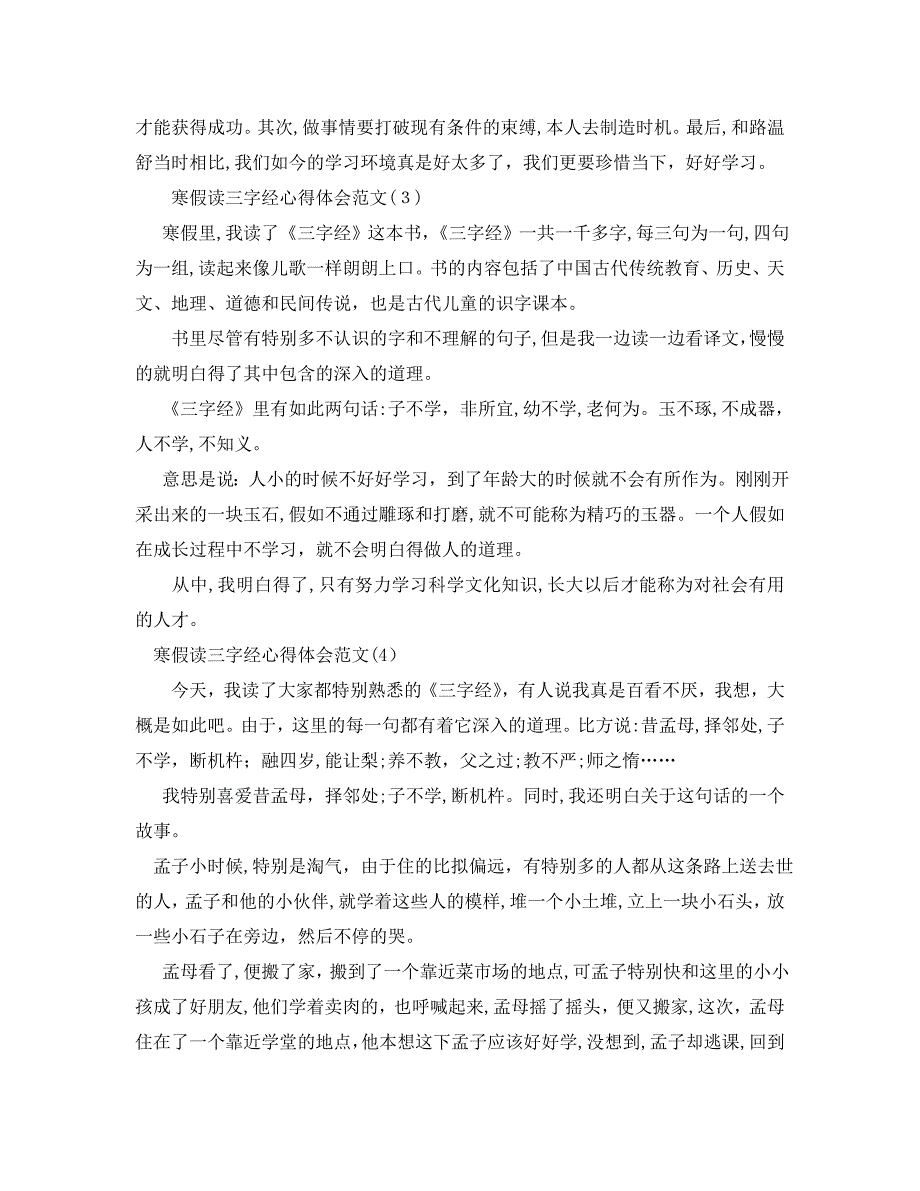 才能获得成功。其次，做事情要打破现有条件的束缚，本人去制造时机。最后，和路温舒当时相比，我们如今的学习环境真是好太多了，我们更要珍惜当下，好好学习。

寒假读三字经心得体会范文（3）

寒假里，我读了《三字经》这本书，《三字经》一共一千多字，每三句为一句，四句为一组，读起来像儿歌一样朗朗上口。书的内容包括了中国古代传统教育、历史、天文、地理、道德和民间传说，也是古代儿童的识字课本。

书里尽管有特别多不认识的字和不理解的句子，但是我一边读一边看译文，慢慢的就明白得了其中包含的深入的道理。

《三字经》里有如此两句话：子不学，非所宜，幼不学，老何为。玉不琢，不成器，人不学，不知义。

意思是说：人小的时候不好好学习，到了年龄大的时候就不会有所作为。刚刚开采出来的一块玉石，假如不通过雕琢和打磨，就不可能称为精巧的玉器。一个人假如在成长过程中不学习，就不会明白得做人的道理。

从中，我明白得了，只有努力学习科学文化知识，长大以后才能称为对社会有用的人才。

寒假读三字经心得体会范文（4）

今天，我读了大家都特别熟悉的《三字经》，有人说我真是百看不厌，我想，大概是如此吧。由于，这里的每一句都有着它深入的道理。比方说：昔孟母，择邻处，子不学，断机杼；融四岁，能让梨；养不教，父之过；教不严；师之惰……

我特别喜爱昔孟母，择邻处；子不学，断机杼。同时，我还明白关于这句话的一个故事。

孟子小时候，特别是淘气，由于住的比拟偏远，有特别多的人都从这条路上送去世的人，孟子和他的小伙伴，就学着这些人的模样，堆一个小土堆，立上一块小石头，放一些小石子在旁边，然后不停的哭。

孟母看了，便搬了家，搬到了一个靠近菜市场的地点，可孟子特别快和这里的小小孩成了好朋友，他们学着卖肉的，也呼喊起来，孟母摇了摇头，便又搬家，这次，孟母住在了一个靠近学堂的地点，他本想这下孟子应该好好学，没想到，孟子却逃课，回到